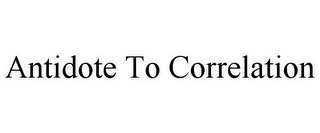 Antidote To Correlation